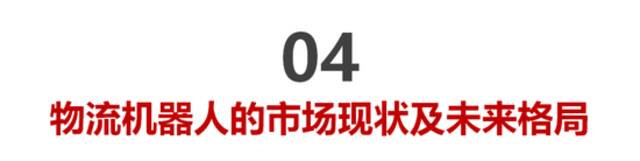 04

物流机器人的市场现状及未来格局